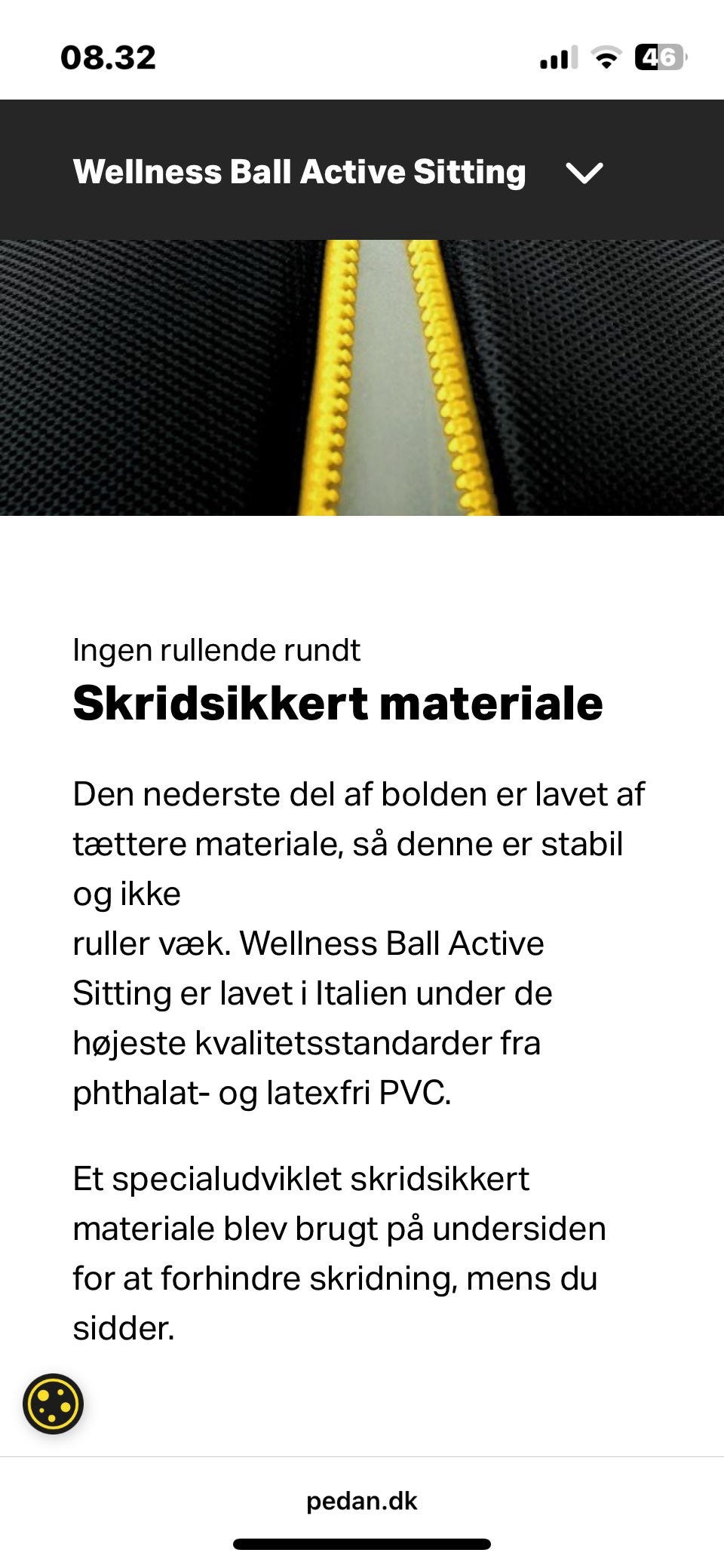 08.32

46

Wellness Ball Active Sitting

Ingen rullende rundt

Skridsikkert materiale

Den nederste del af bolden er lavet af tættere materiale, så denne er stabil og ikke
ruller væk. Wellness Ball Active Sitting er lavet i Italien under de højeste kvalitetsstandarder fra phthalat- og latexfri PVC.

Et specialudviklet skridsikkert materiale blev brugt på undersiden for at forhindre skridning, mens du sidder.

pedan.dk